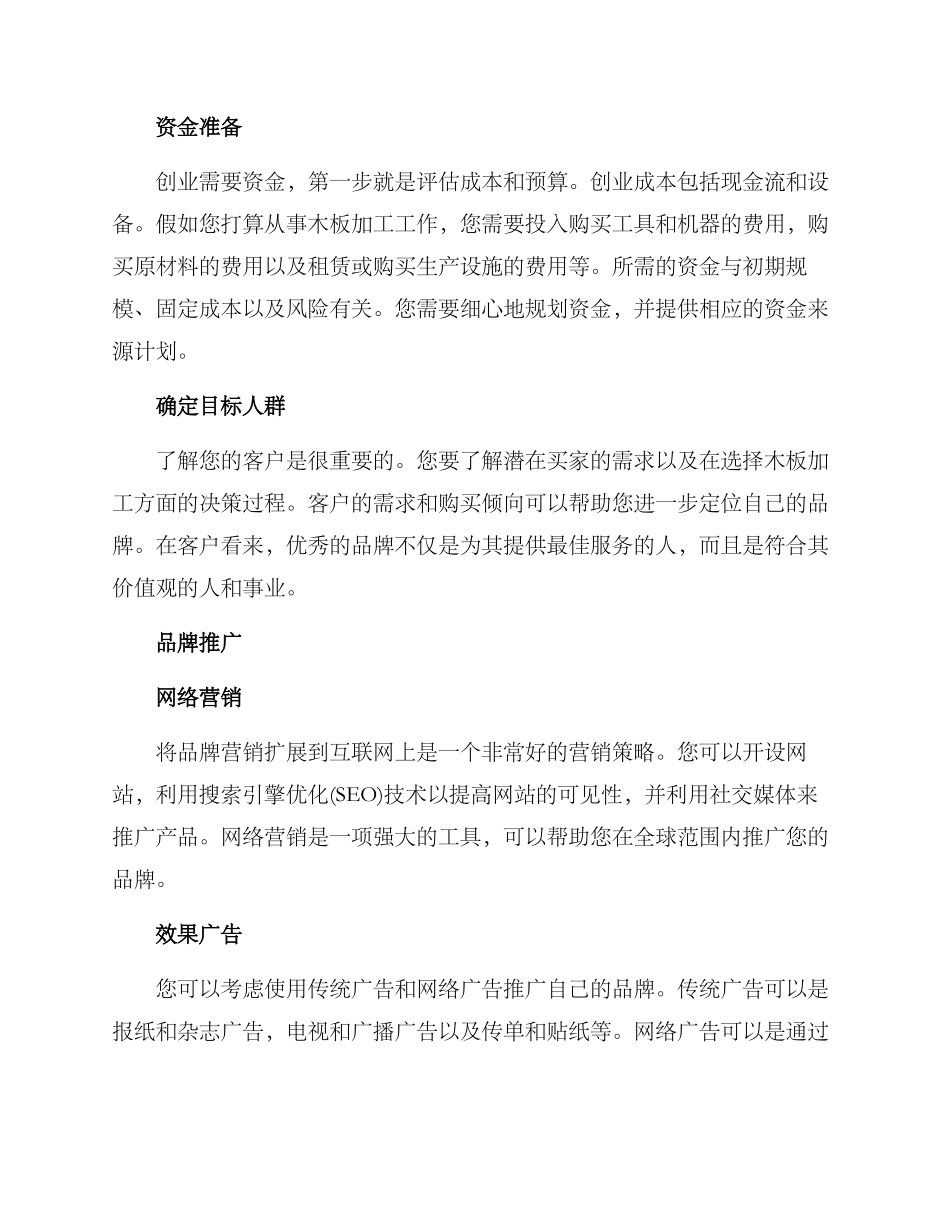 资金准备

创业需要资金，第一步就是评估成本和预算。创业成本包括现金流和设备。假如您打算从事木板加工工作，您需要投入购买工具和机器的费用，购买原材料的费用以及租赁或购买生产设施的费用等。所需的资金与初期规模、固定成本以及风险有关。您需要细心地规划资金，并提供相应的资金来源计划。

确定目标人群

了解您的客户是很重要的。您要了解潜在买家的需求以及在选择木板加工方面的决策过程。客户的需求和购买倾向可以帮助您进一步定位自己的品牌。在客户看来，优秀的品牌不仅是为其提供最佳服务的人，而且是符合其价值观的人和事业。

品牌推广

网络营销

将品牌营销扩展到互联网上是一个非常好的营销策略。您可以开设网站，利用搜索引擎优化(SEO)技术以提高网站的可见性，并利用社交媒体来推广产品。网络营销是一项强大的工具，可以帮助您在全球范围内推广您的品牌。

效果广告

您可以考虑使用传统广告和网络广告推广自己的品牌。传统广告可以是报纸和杂志广告，电视和广播广告以及传单和贴纸等。网络广告可以是通过